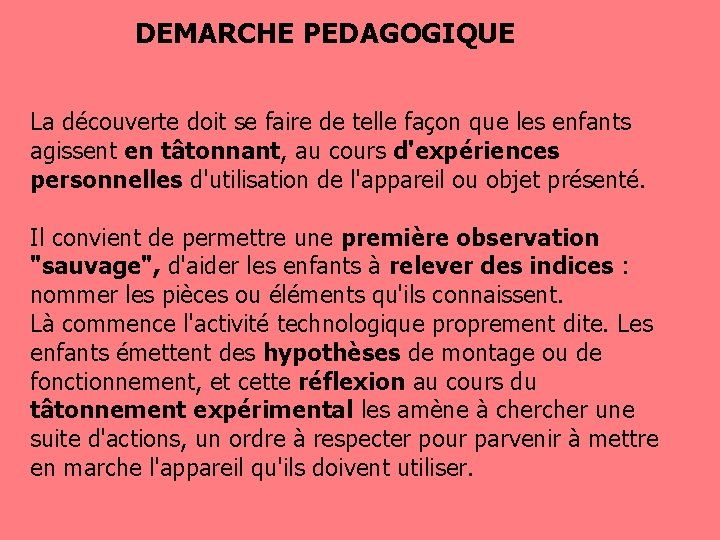 DEMARCHE PEDAGOGIQUE

La découverte doit se faire de telle façon que les enfants agissent en tâtonnant, au cours d'expériences personnelles d'utilisation de l'appareil ou objet présenté.

Il convient de permettre une première observation "sauvage", d'aider les enfants à relever des indices : nommer les pièces ou éléments qu'ils connaissent.

Là commence l'activité technologique proprement dite. Les enfants émettent des hypothèses de montage ou de fonctionnement, et cette réflexion au cours du tâtonnement expérimental les amène à chercher une suite d'actions, un ordre à respecter pour parvenir à mettre en marche l'appareil qu'ils doivent utiliser.